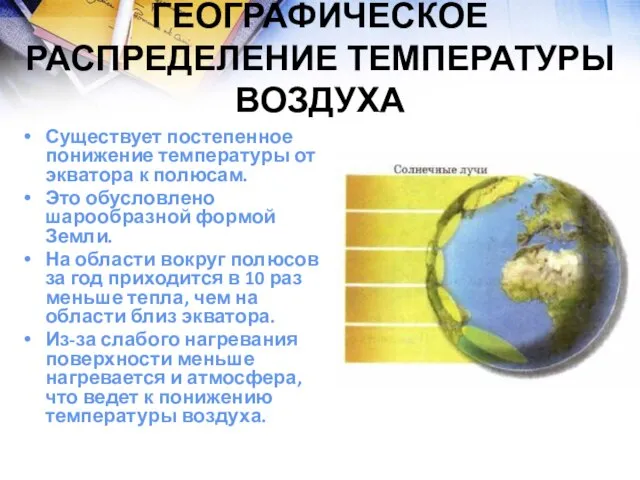 ГЕОГРАФИЧЕСКОЕ РАСПРЕДЕЛЕНИЕ ТЕМПЕРАТУРЫ ВОЗДУХА

• Существует постепенное понижение температуры от экватора к полюсам.
• Это обусловлено шарообразной формой Земли.
• На области вокруг полюсов за год приходится в 10 раз меньше тепла, чем на области близ экватора.
• Из-за слабого нагревания поверхности меньше нагревается и атмосфера, что ведет к понижению температуры воздуха.

Солнечные лучи